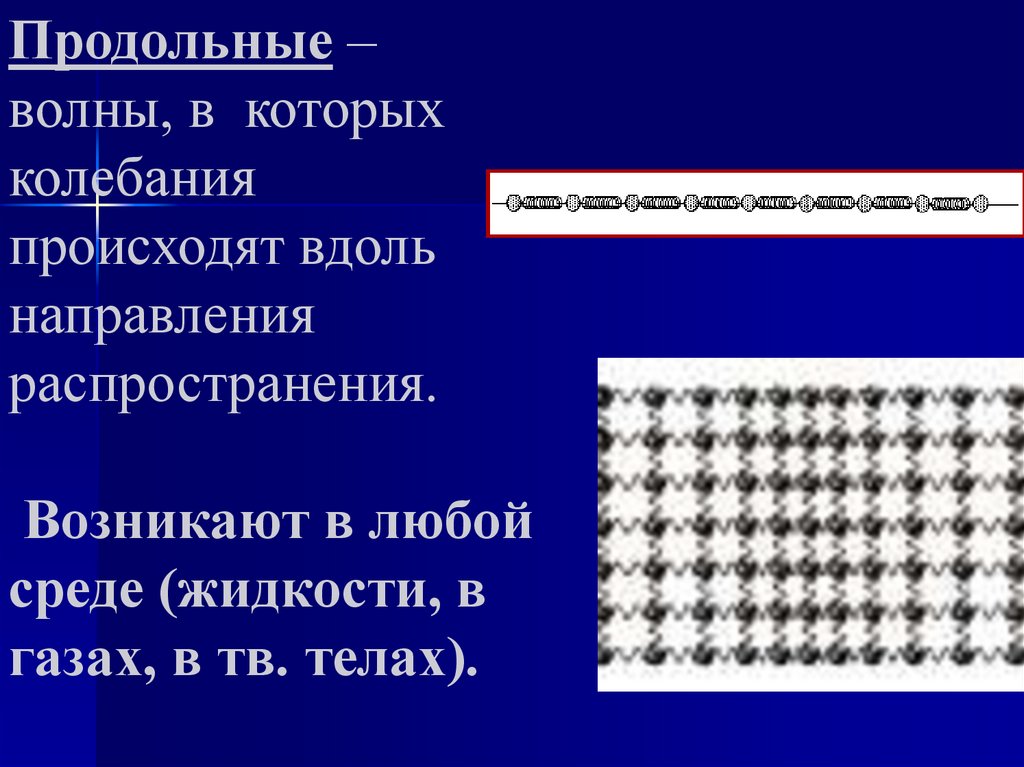 Продольные – волны, в которых колебания происходят вдоль направления распространения.

Возникают в любой среде (жидкости, в газах, в тв. телах).